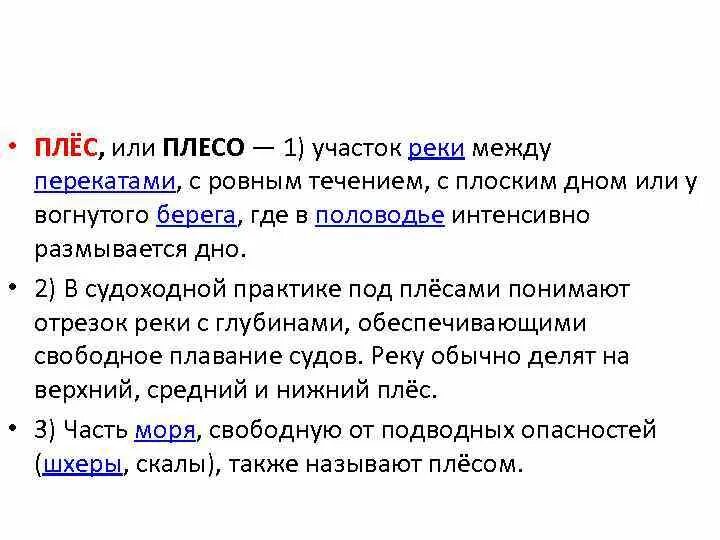 • ПЛЁС, или ПЛЕСО — 1) участок реки между перекатами, с ровным течением, с плоским дном или у вогнутого берега, где в половодье интенсивно размывается дно.

• 2) В судоходной практике под плёсами понимают отрезок реки с глубинами, обеспечивающими свободное плавание судов. Реку обычно делят на верхний, средний и нижний плёс.

• 3) Часть моря, свободную от подводных опасностей (шхеры, скалы), также называют плёсом.